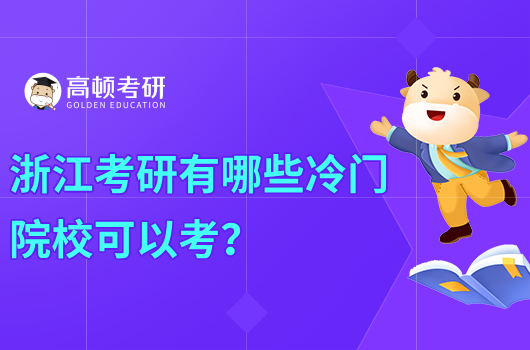 高顿考研
GOLDEN EDUCATION

浙江考研有哪些冷门院校可以考？